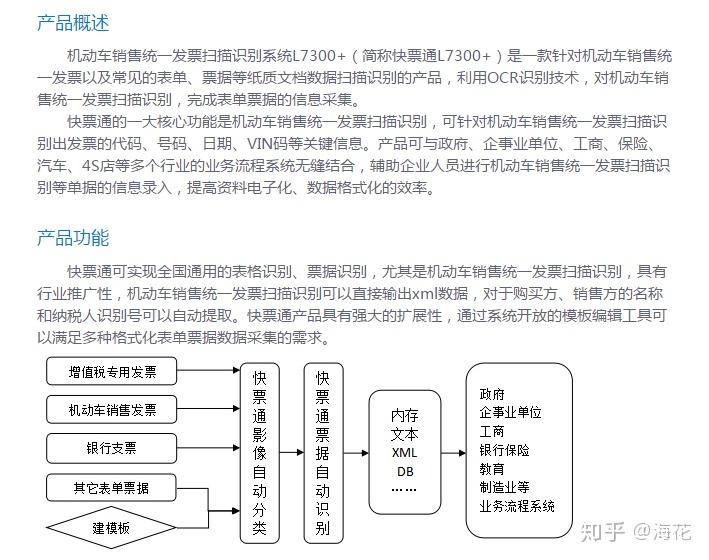 产品概述

机动车销售统一发票扫描识别系统L7300+（简称快票通L7300+）是一款针对机动车销售统一发票以及常见的表单、票据等纸质文档数据扫描识别的产品，利用OCR识别技术，对机动车销售统一发票扫描识别，完成表单票据的信息采集。

快票通的一大核心功能是机动车销售统一发票扫描识别，可针对机动车销售统一发票扫描识别出发票的代码、号码、日期、VIN码等关键信息。产品可与政府、企事业单位、工商、保险、汽车、4S店等多个行业的业务流程系统无缝结合，辅助企业人员进行机动车销售统一发票扫描识别等单据的信息录入，提高资料电子化、数据格式化的效率。

产品功能

快票通可实现全国通用的表格识别、票据识别，尤其是机动车销售统一发票扫描识别，具有行业推广性，机动车销售统一发票扫描识别可以直接输出xml数据，对于购买方、销售方的名称和纳税人识别号可以自动提取。快票通产品具有强大的扩展性，通过系统开放的模板编辑工具可以满足多种格式化表单票据数据采集的需求。

增值税专用发票
机动车销售发票
银行支票
其它表单票据
建模板

快票通影像自动分类

快票通票据自动识别

内存
文本
XML
DB
……

政府
企事业单位
工商
银行保险
教育
制造业等
业务流程系统

知乎 @海花